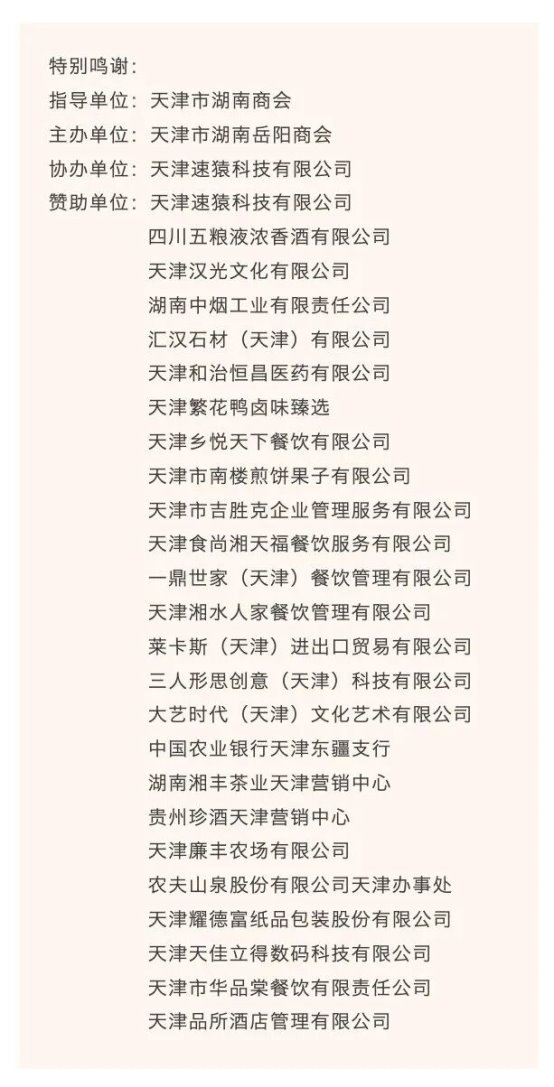 特别鸣谢：
指导单位：天津市湖南商会
主办单位：天津市湖南岳阳商会
协办单位：天津速猿科技有限公司
赞助单位：天津速猿科技有限公司
四川五粮液浓香酒有限公司
天津汉光文化有限公司
湖南中烟工业有限责任公司
汇汉石材（天津）有限公司
天津和治恒昌医药有限公司
天津繁花鸭卤味臻选
天津乡悦天下餐饮有限公司
天津市南楼煎饼果子有限公司
天津市吉胜克企业管理服务有限公司
天津食尚湘天福餐饮服务有限公司
一鼎世家（天津）餐饮管理有限公司
天津湘水人家餐饮管理有限公司
莱卡斯（天津）进出口贸易有限公司
三人形思创意（天津）科技有限公司
大艺时代（天津）文化艺术有限公司
中国农业银行天津东疆支行
湖南湘丰茶业天津营销中心
贵州珍酒天津营销中心
天津廉丰农场有限公司
农夫山泉股份有限公司天津办事处
天津耀德富纸品包装股份有限公司
天津天佳立得数码科技有限公司
天津市华品棠餐饮有限责任公司
天津品所酒店管理有限公司